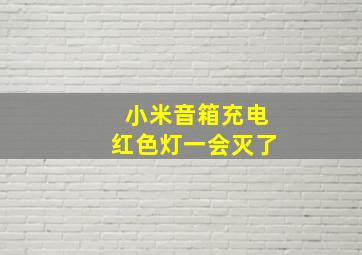 小米音箱充电
红色灯一会灭了